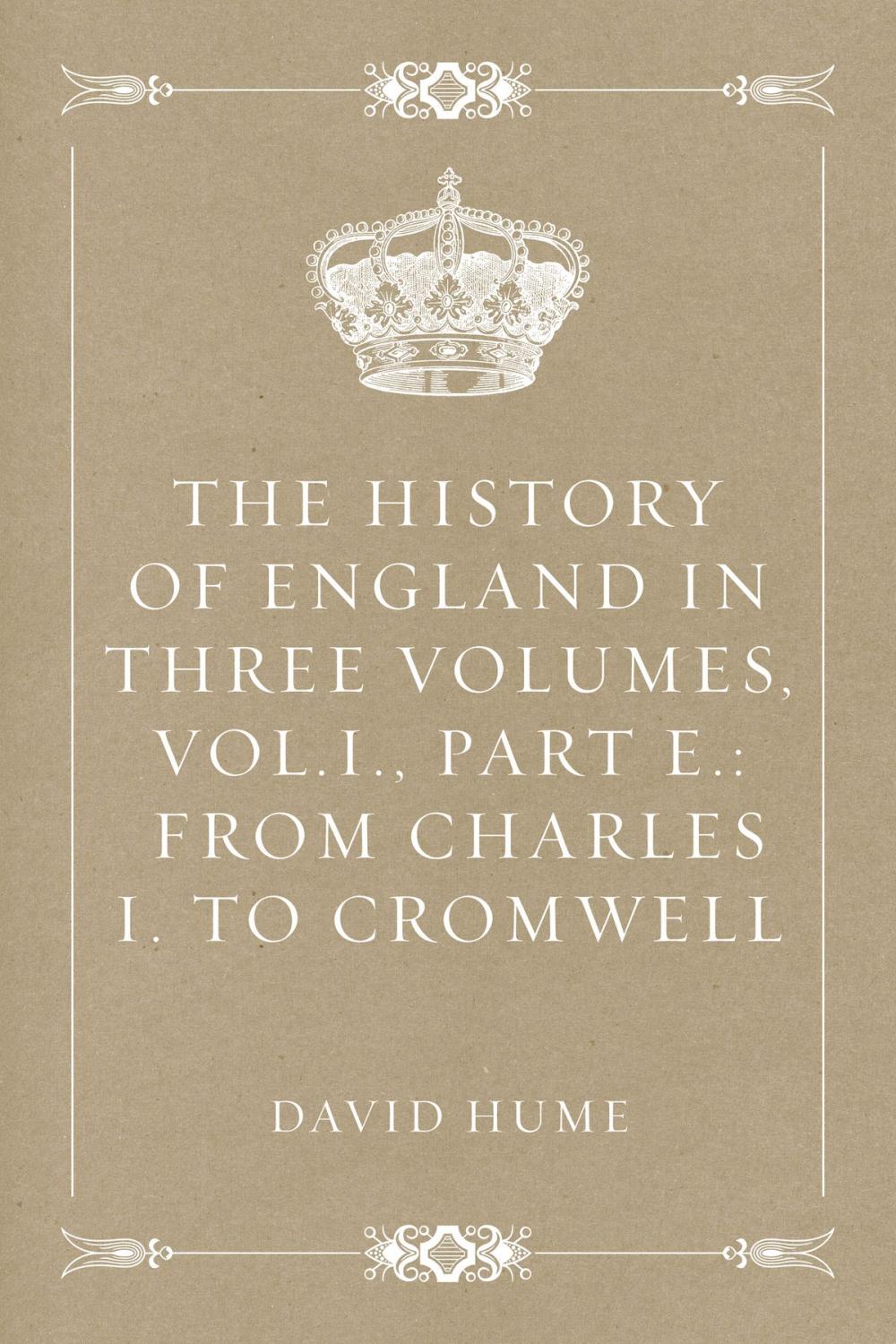 THE HISTORY OF ENGLAND IN THREE VOLUMES, VOL.I., PART E.: FROM CHARLES I. TO CROMWELL

DAVID HUME